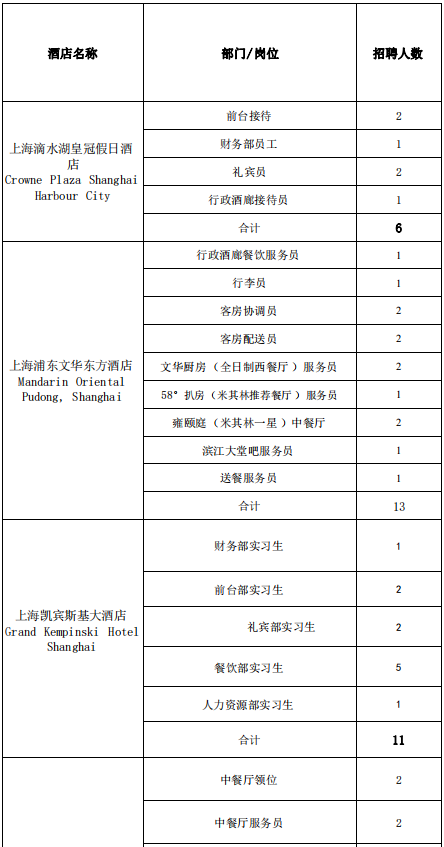 | 酒店名称 | 部门/岗位 | 招聘人数 |
|---|---|---|
| 上海滴水湖皇冠假日酒店 Crowne Plaza Shanghai Harbour City | 前台接待 | 2 |
| | 财务部员工 | 1 |
| | 礼宾员 | 2 |
| | 行政酒廊接待员 | 1 |
| | 合计 | 6 |
| 上海浦东文华东方酒店 Mandarin Oriental Pudong, Shanghai | 行政酒廊餐饮服务员 | 1 |
| | 行李员 | 1 |
| | 客房协调员 | 2 |
| | 客房配送员 | 2 |
| | 文华厨房（全日制西餐厅）服务员 | 2 |
| | 58° 扒房（米其林推荐餐厅）服务员 | 1 |
| | 雍颐庭（米其林一星）中餐厅 | 2 |
| | 滨江大堂吧服务员 | 1 |
| | 送餐服务员 | 1 |
| | 合计 | 13 |
| 上海凯宾斯基大酒店 Grand Kempinski Hotel Shanghai | 财务部实习生 | 1 |
| | 前台部实习生 | 2 |
| | 礼宾部实习生 | 2 |
| | 餐饮部实习生 | 5 |
| | 人力资源部实习生 | 1 |
| | 合计 | 11 |
| | 中餐厅领位 | 2 |
| | 中餐厅服务员 | 2 |